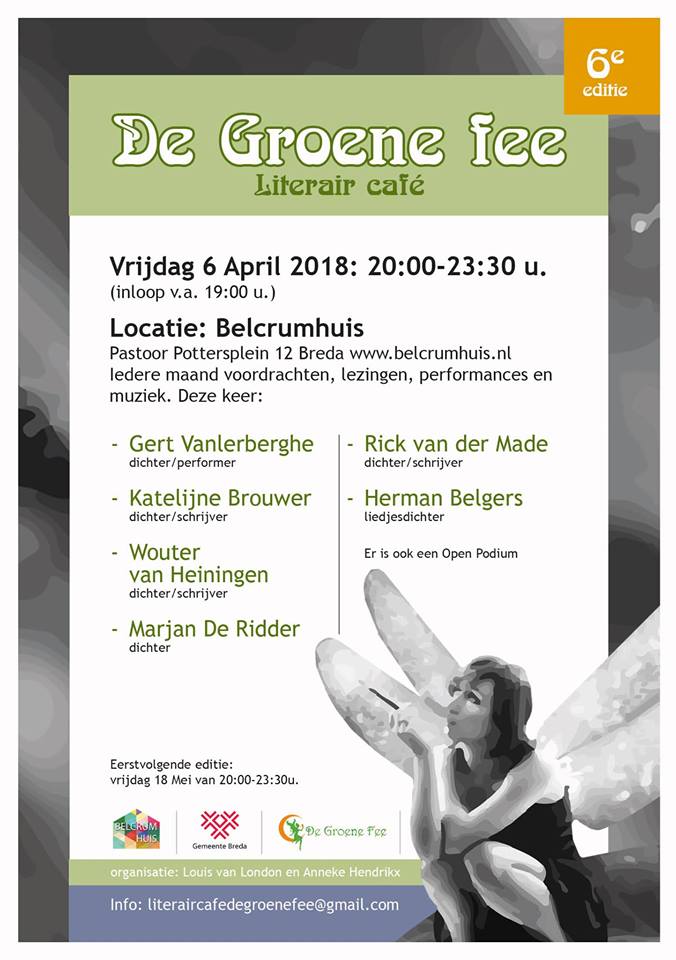 6e editie

De Groene fee
Literair café

Vrijdag 6 April 2018: 20:00-23:30 u.
(inloop v.a. 19:00 u.)

Locatie: Belcrumhuis
Pastoor Pottersplein 12 Breda www.belcrumhuis.nl
Iedere maand voordrachten, lezingen, performances en muziek. Deze keer:

- Gert Vanlerberghe
dichter/performer

- Katelijne Brouwer
dichter/schrijver

- Wouter van Heiningen
dichter/schrijver

- Marjan De Ridder
dichter

- Rick van der Made
dichter/schrijver

- Herman Belgers
liedjesdichter

Er is ook een Open Podium

Eerstvolgende editie:
vrijdag 18 Mei van 20:00-23:30u.

BELCRUM HUIS

Gemeente Breda

De Groene Fee

organisatie: Louis van London en Anneke Hendrikx

Info: literaircafedegroenefee@gmail.com